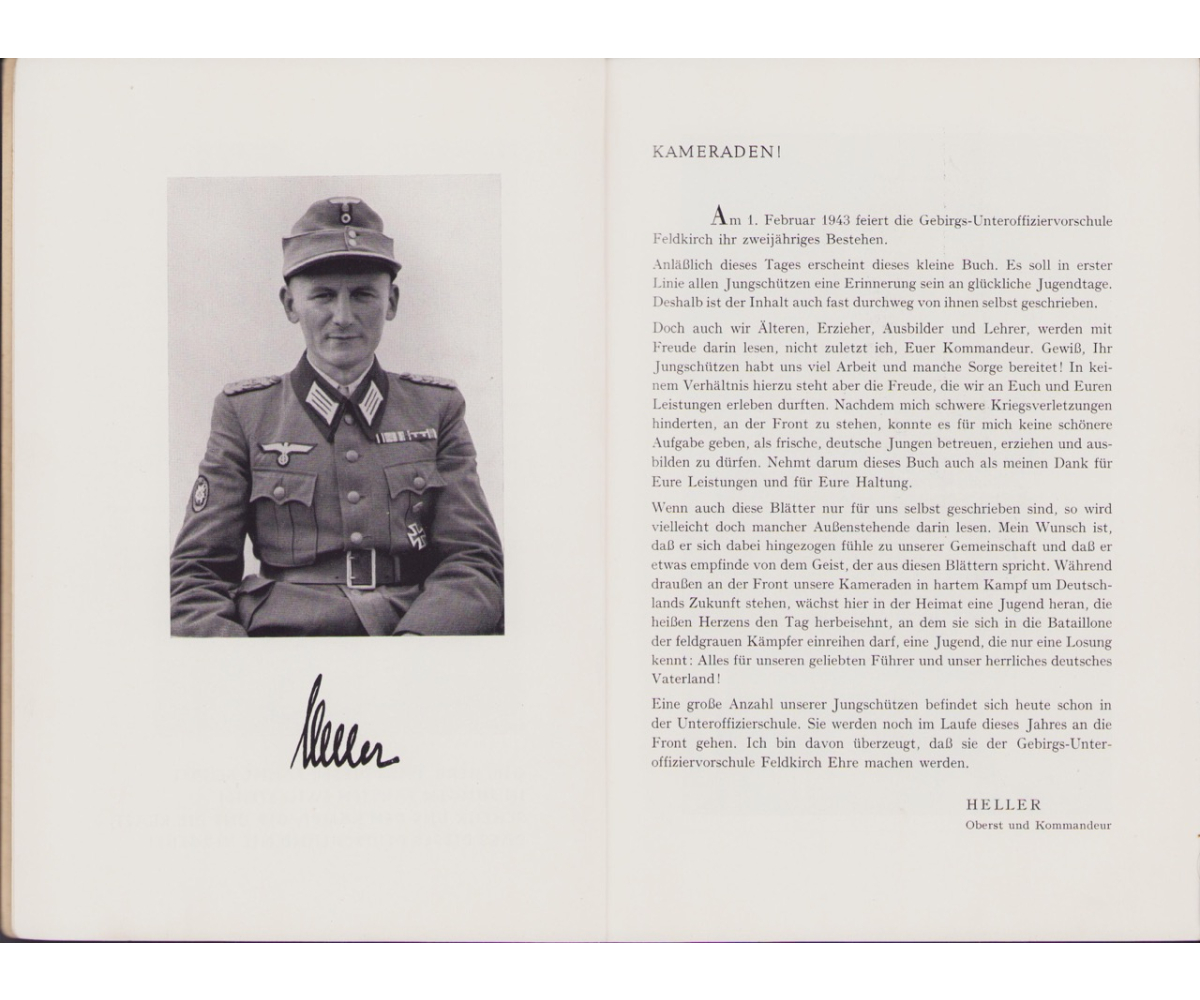 Heller

KAMERADEN!

Am 1. Februar 1943 feiert die Gebirgs-Unteroffiziervorschule Feldkirch ihr zweijähriges Bestehen.

Anläßlich dieses Tages erscheint dieses kleine Buch. Es soll in erster Linie allen Jungschützen eine Erinnerung sein an glückliche Jugendtage. Deshalb ist der Inhalt auch fast durchweg von ihnen selbst geschrieben.

Doch auch wir Älteren, Erzieher, Ausbilder und Lehrer, werden mit Freude darin lesen, nicht zuletzt ich, Euer Kommandeur. Gewiß, Ihr Jungschützen habt uns viel Arbeit und manche Sorge bereitet! In keinem Verhältnis hierzu steht aber die Freude, die wir an Euch und Euren Leistungen erleben durften. Nachdem mich schwere Kriegsverletzungen hinderten, an der Front zu stehen, konnte es für mich keine schönere Aufgabe geben, als frische, deutsche Jungen betreuen, erziehen und ausbilden zu dürfen. Nehmt darum dieses Buch auch als meinen Dank für Eure Leistungen und für Eure Haltung.

Wenn auch diese Blätter nur für uns selbst geschrieben sind, so wird vielleicht doch mancher Außenstehende darin lesen. Mein Wunsch ist, daß er sich dabei hingezogen fühle zu unserer Gemeinschaft und daß er etwas empfinde von dem Geist, der aus diesen Blättern spricht. Während draußen an der Front unsere Kameraden in hartem Kampf um Deutschlands Zukunft stehen, wächst hier in der Heimat eine Jugend heran, die heißen Herzens den Tag herbeisehnt, an dem sie sich in die Bataillone der feldgrauen Kämpfer einreihen darf, eine Jugend, die nur eine Losung kennt: Alles für unseren geliebten Führer und unser herrliches deutsches Vaterland!

Eine große Anzahl unserer Jungschützen befindet sich heute schon in der Unteroffizierschule. Sie werden noch im Laufe dieses Jahres an die Front gehen. Ich bin davon überzeugt, daß sie der Gebirgs-Unteroffiziervorschule Feldkirch Ehre machen werden.

HELLER
Oberst und Kommandeur